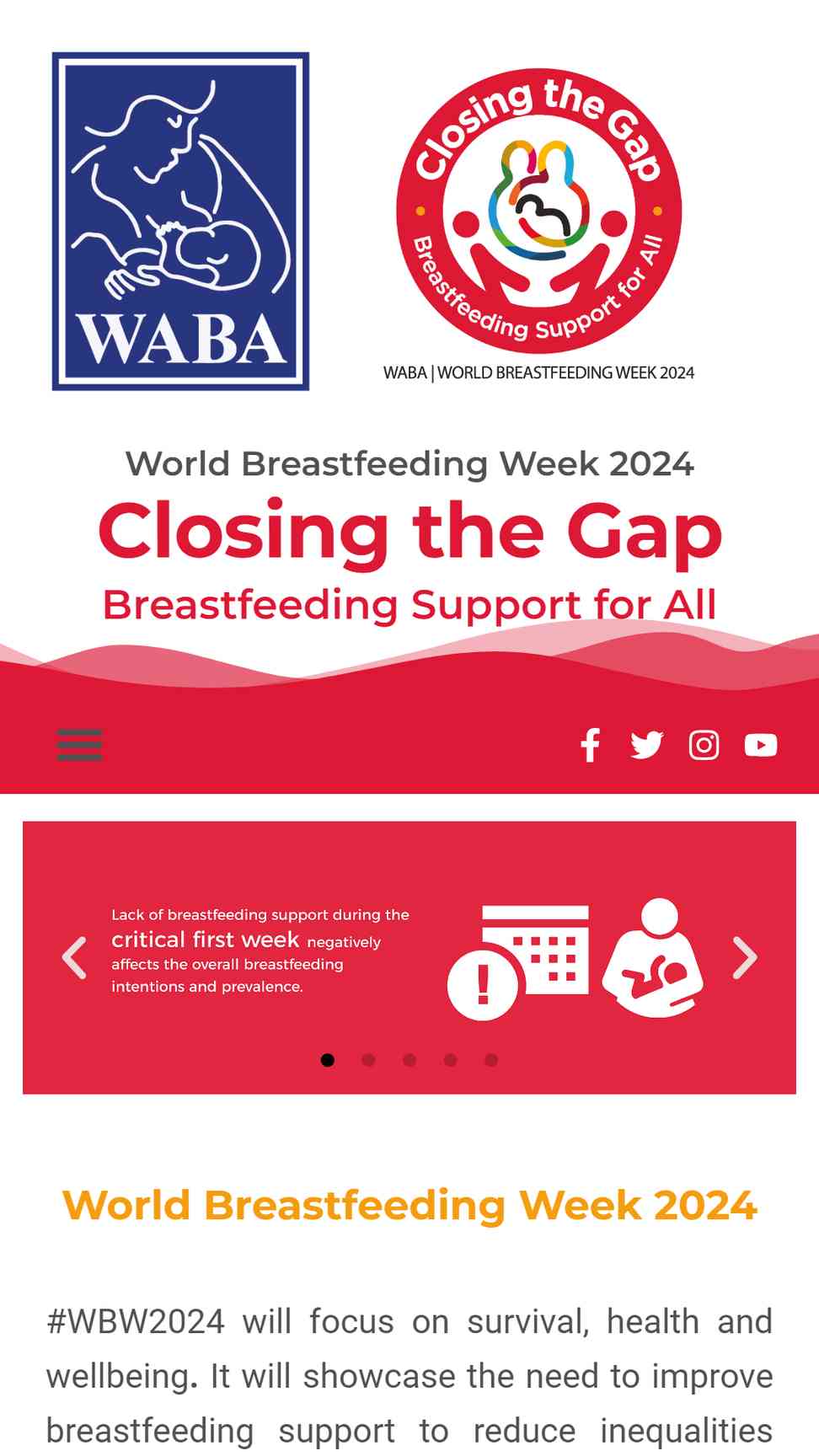 WABA

Closing the Gap

Breastfeeding Support for All

WABA | WORLD BREASTFEEDING WEEK 2024

World Breastfeeding Week 2024

Closing the Gap

Breastfeeding Support for All

Lack of breastfeeding support during the critical first week negatively affects the overall breastfeeding intentions and prevalence.

World Breastfeeding Week 2024

#WBW2024 will focus on survival, health and wellbeing. It will showcase the need to improve breastfeeding support to reduce inequalities